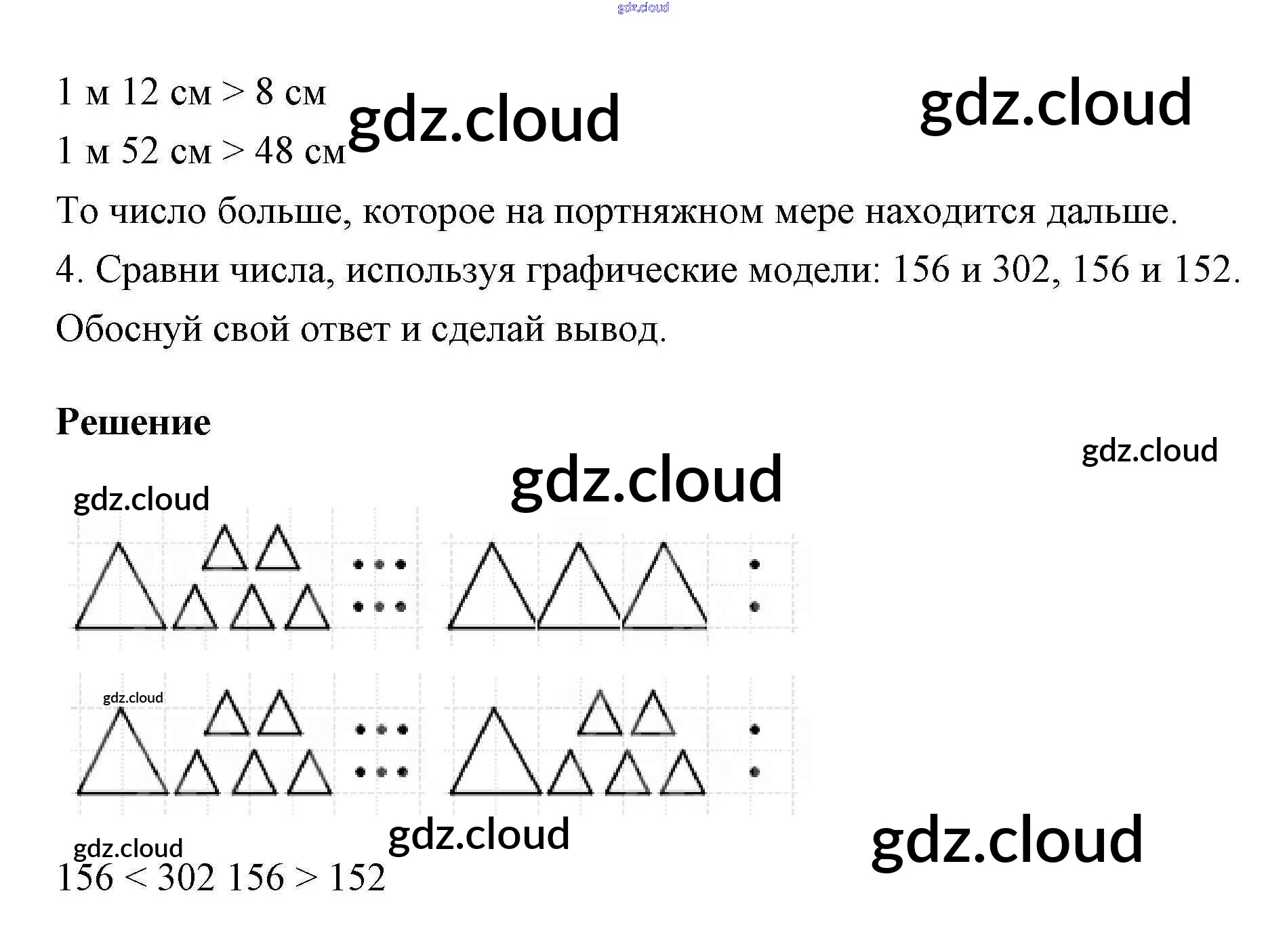 1 м 12 см > 8 см

1 м 52 см > 48 см

То число больше, которое на портняжном мере находится дальше.

4. Сравни числа, используя графические модели: 156 и 302, 156 и 152. Обоснуй свой ответ и сделай вывод.

Решение

156 < 302 156 > 152

gdz.cloud